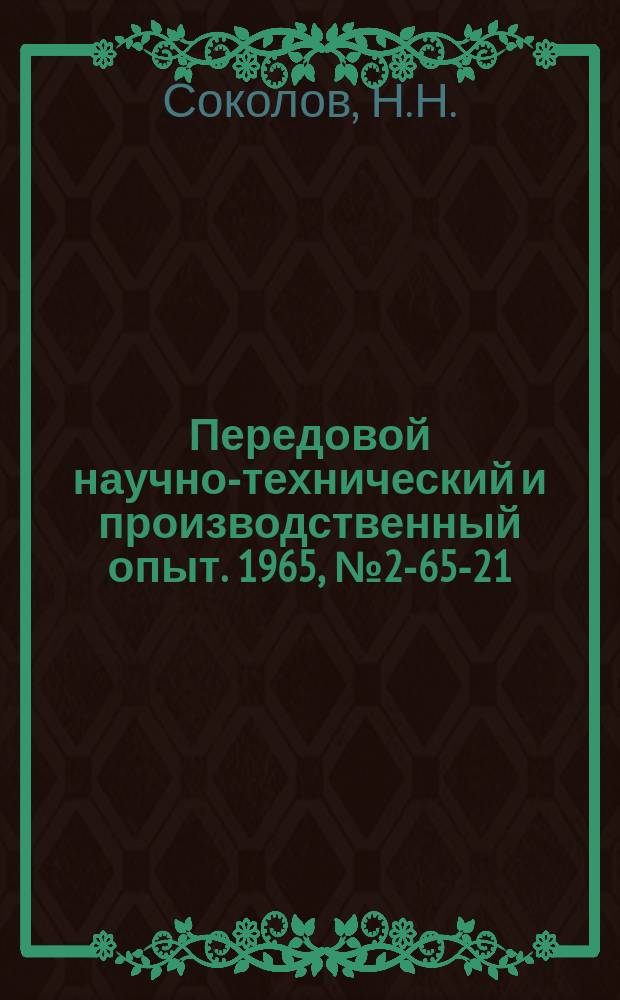 Соколов, Н.Н.

Передовой научно-технический и производственный опыт. 1965, №2-65-21